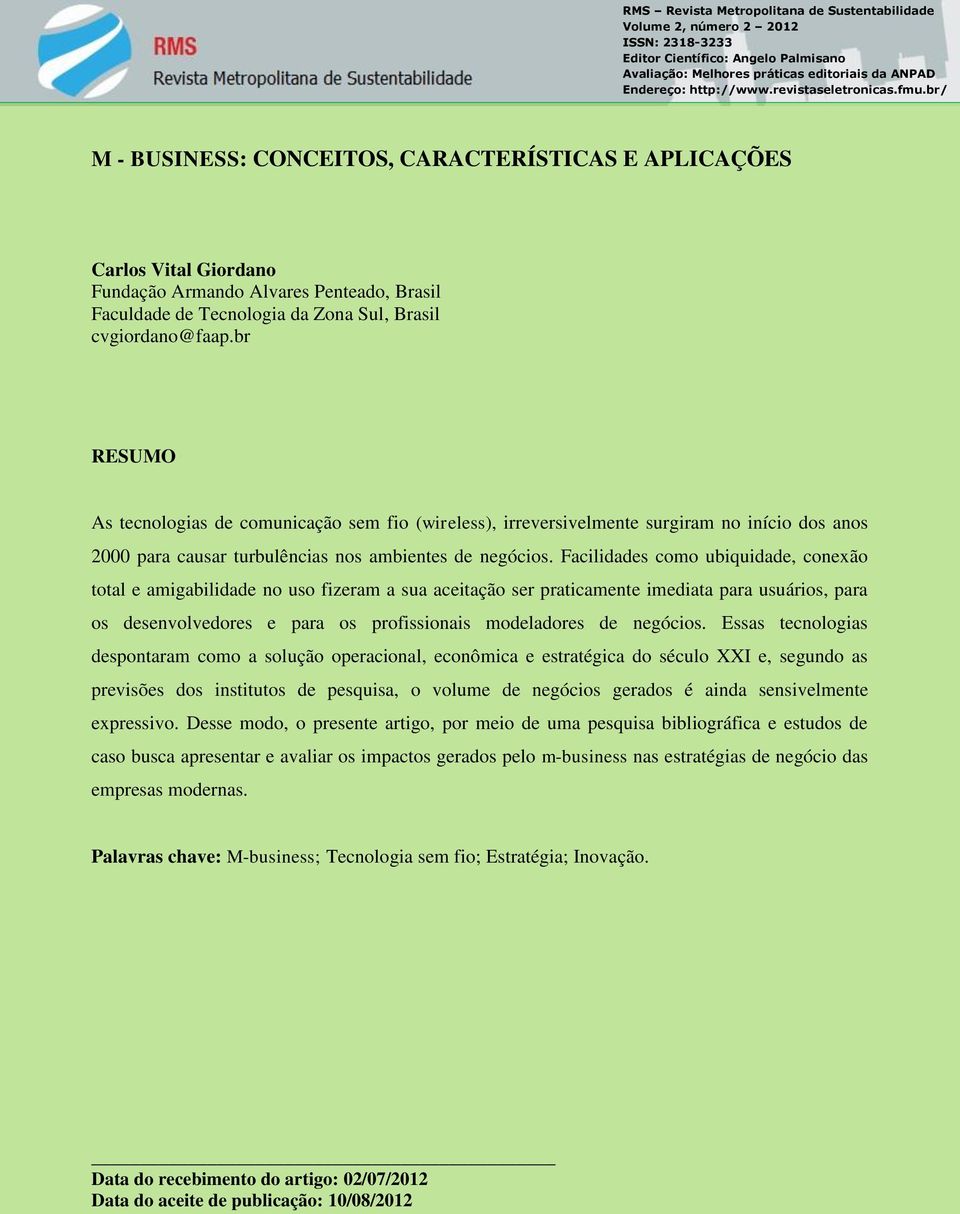 RMS
Revista Metropolitana de Sustentabilidade

RMS – Revista Metropolitana de Sustentabilidade
Volume 2, número 2 – 2012
ISSN: 2318-3233
Editor Científico: Angelo Palmisano
Avaliação: Melhores práticas editoriais da ANPAD
Endereço: http://www.revistaseletronicas.fmu.br/

M - BUSINESS: CONCEITOS, CARACTERÍSTICAS E APLICAÇÕES

Carlos Vital Giordano
Fundação Armando Alvares Penteado, Brasil
Faculdade de Tecnologia da Zona Sul, Brasil
cvgiordano@faap.br

RESUMO

As tecnologias de comunicação sem fio (wireless), irreversivelmente surgiram no início dos anos 2000 para causar turbulências nos ambientes de negócios. Facilidades como ubiquidade, conexão total e amigabilidade no uso fizeram a sua aceitação ser praticamente imediata para usuários, para os desenvolvedores e para os profissionais modeladores de negócios. Essas tecnologias despontaram como a solução operacional, econômica e estratégica do século XXI e, segundo as previsões dos institutos de pesquisa, o volume de negócios gerados é ainda sensivelmente expressivo. Desse modo, o presente artigo, por meio de uma pesquisa bibliográfica e estudos de caso busca apresentar e avaliar os impactos gerados pelo m-business nas estratégias de negócio das empresas modernas.

Palavras chave: M-business; Tecnologia sem fio; Estratégia; Inovação.

Data do recebimento do artigo: 02/07/2012
Data do aceite de publicação: 10/08/2012